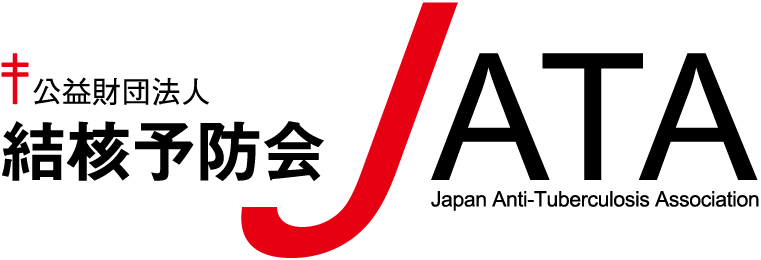 公益財団法人
結核予防会

JATA
Japan Anti-Tuberculosis Association